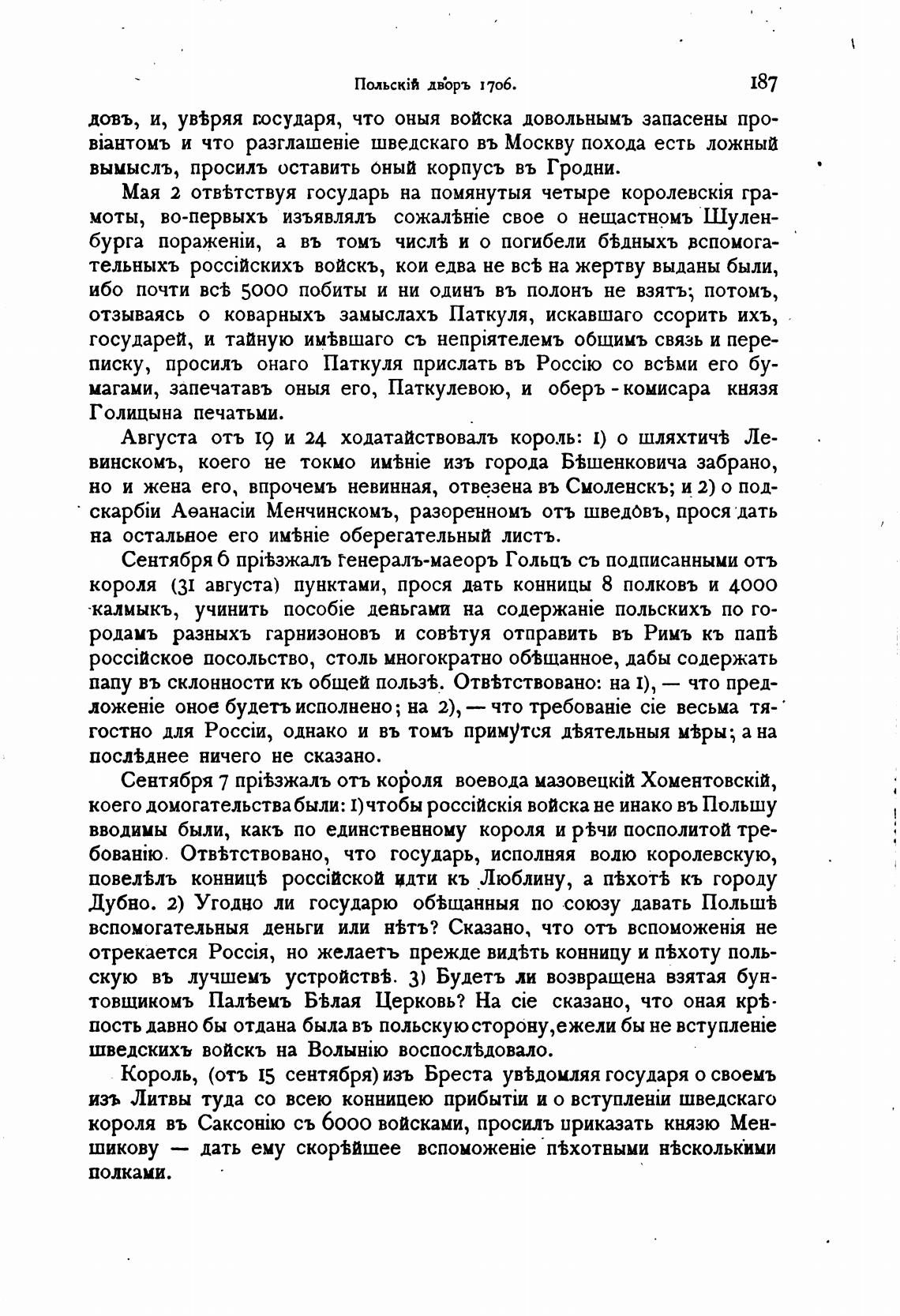 Польскій дворъ 1706. 187

довъ, и, увѣряя государя, что оныя войска довольнымъ запасены провіантомъ и что разглашеніе шведскаго въ Москву похода есть ложный вымыслъ, просилъ оставить оный корпусъ въ Гродни.

Мая 2 отвѣтствуя государь на помянутыя четыре королевскія грамоты, во-первыхъ изъявлялъ сожалѣніе свое о нещастномъ Шуленбурга пораженіи, а въ томъ числѣ и о погибели бѣдныхъ вспомогательныхъ россійскихъ войскъ, кои едва не всѣ на жертву выданы были, ибо почти всѣ 5000 побиты и ни одинъ въ полонъ не взятъ; потомъ, отзываясь о коварныхъ замыслахъ Паткуля, искавшаго ссорить ихъ, государей, и тайную имѣвшаго съ непріятелемъ общимъ связь и переписку, просилъ онаго Паткуля прислать въ Россію со всѣми его бумагами, запечатавъ оныя его, Паткулевою, и оберъ-комисара князя Голицына печатьми.

Августа отъ 19 и 24 ходатайствовалъ король: 1) о шляхтичѣ Левинскомъ, коего не токмо имѣніе изъ города Бѣшенковича забрано, но и жена его, впрочемъ невинная, отвезена въ Смоленскъ; и 2) о подскарбіи Аѳанасіи Менчинскомъ, разоренномъ отъ шведовъ, прося дать на остальное его имѣніе оберегательный листъ.

Сентября 6 пріѣзжалъ генералъ-маеоръ Гольцъ съ подписанными отъ короля (31 августа) пунктами, прося дать конницы 8 полковъ и 4000 калмыкъ, учинить пособіе деньгами на содержаніе польскихъ по городамъ разныхъ гарнизоновъ и совѣтуя отправить въ Римъ къ папѣ россійское посольство, столь многократно обѣщанное, дабы содержать папу въ склонности къ общей пользѣ. Отвѣтствовано: на 1), — что предложеніе оное будетъ исполнено; на 2), — что требованіе сіе весьма тягостно для Россіи, однако и въ томъ примутся дѣятельныя мѣры; а на послѣднее ничего не сказано.

Сентября 7 пріѣзжалъ отъ короля воевода мазовецкій Хоментовскій, коего домогательства были: 1) чтобы россійскія войска не инако въ Польшу вводимы были, какъ по единственному короля и рѣчи посполитой требованію. Отвѣтствовано, что государь, исполняя волю королевскую, повелѣлъ конницѣ россійской идти къ Люблину, а пѣхотѣ къ городу Дубно. 2) Угодно ли государю обѣщанныя по союзу давать Польшѣ вспомогательныя деньги или нѣтъ? Сказано, что отъ вспоможенія не отрекается Россія, но желаетъ прежде видѣть конницу и пѣхоту польскую въ лучшемъ устройствѣ. 3) Будетъ ли возвращена взятая бунтовщикомъ Палѣемъ Бѣлая Церковь? На сіе сказано, что оная крѣпость давно бы отдана была въ польскую сторону, ежели бы не вступленіе шведскихъ войскъ на Волынію воспослѣдовало.

Король, (отъ 15 сентября) изъ Бреста увѣдомляя государя о своемъ изъ Литвы туда со всею конницею прибытіи и о вступленіи шведскаго короля въ Саксонію съ 6000 войсками, просилъ приказать князю Меншикову — дать ему скорѣйшее вспоможеніе пѣхотными нѣсколькими полками.